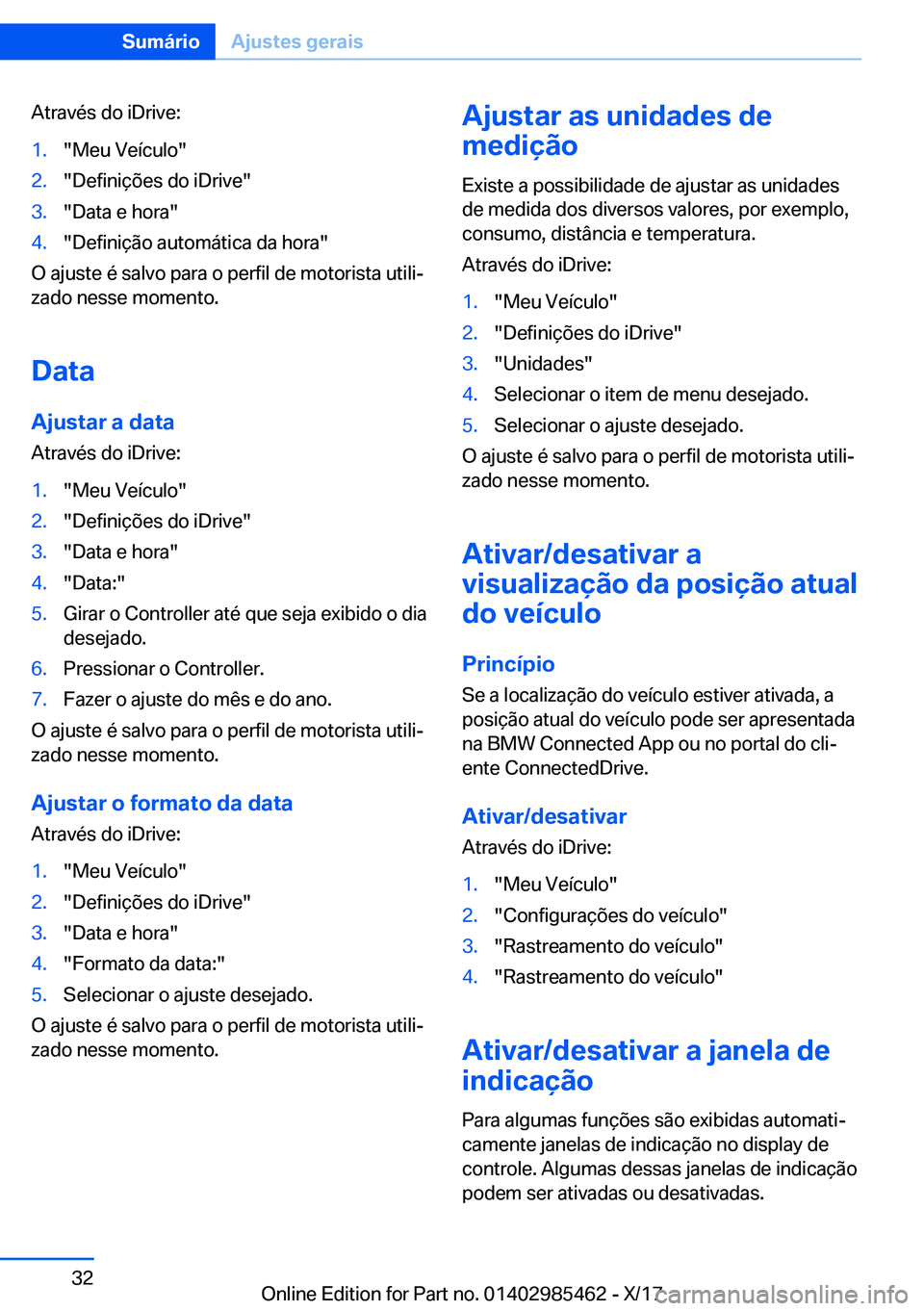 Sumário Ajustes gerais

Através do iDrive:

1. "Meu Veículo"
2. "Definições do iDrive"
3. "Data e hora"
4. "Definição automática da hora"

O ajuste é salvo para o perfil de motorista utilizado nesse momento.

Data

Ajustar a data

Através do iDrive:

1. "Meu Veículo"
2. "Definições do iDrive"
3. "Data e hora"
4. "Data:"
5. Girar o Controller até que seja exibido o dia desejado.
6. Pressionar o Controller.
7. Fazer o ajuste do mês e do ano.

O ajuste é salvo para o perfil de motorista utilizado nesse momento.

Ajustar o formato da data

Através do iDrive:

1. "Meu Veículo"
2. "Definições do iDrive"
3. "Data e hora"
4. "Formato da data:"
5. Selecionar o ajuste desejado.

O ajuste é salvo para o perfil de motorista utilizado nesse momento.

Ajustar as unidades de medição

Existe a possibilidade de ajustar as unidades de medida dos diversos valores, por exemplo, consumo, distância e temperatura.

Através do iDrive:

1. "Meu Veículo"
2. "Definições do iDrive"
3. "Unidades"
4. Selecionar o item de menu desejado.
5. Selecionar o ajuste desejado.

O ajuste é salvo para o perfil de motorista utilizado nesse momento.

Ativar/desativar a visualização da posição atual do veículo

Princípio

Se a localização do veículo estiver ativada, a posição atual do veículo pode ser apresentada na BMW Connected App ou no portal do cliente ConnectedDrive.

Ativar/desativar

Através do iDrive:

1. "Meu Veículo"
2. "Configurações do veículo"
3. "Rastreamento do veículo"
4. "Rastreamento do veículo"

Ativar/desativar a janela de indicação

Para algumas funções são exibidas automaticamente janelas de indicação no display de controle. Algumas dessas janelas de indicação podem ser ativadas ou desativadas.

32

Online Edition for Part no. 01402985462 - X/17

carmanualsonline.info